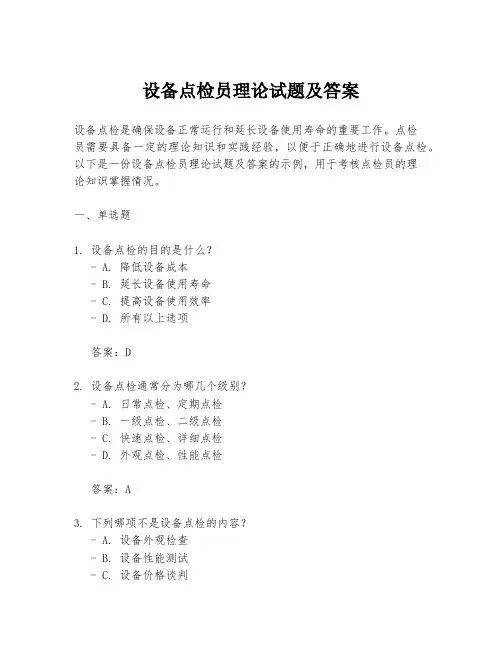 设备点检员理论试题及答案

设备点检是确保设备正常运行和延长设备使用寿命的重要工作。点检员需要具备一定的理论知识和实践经验，以便于正确地进行设备点检。以下是一份设备点检员理论试题及答案的示例，用于考核点检员的理论知识掌握情况。

一、单选题

1. 设备点检的目的是什么？
- A. 降低设备成本
- B. 延长设备使用寿命
- C. 提高设备使用效率
- D. 所有以上选项

答案：D

2. 设备点检通常分为哪几个级别？
- A. 日常点检、定期点检
- B. 一级点检、二级点检
- C. 快速点检、详细点检
- D. 外观点检、性能点检

答案：A

3. 下列哪项不是设备点检的内容？
- A. 设备外观检查
- B. 设备性能测试
- C. 设备价格谈判